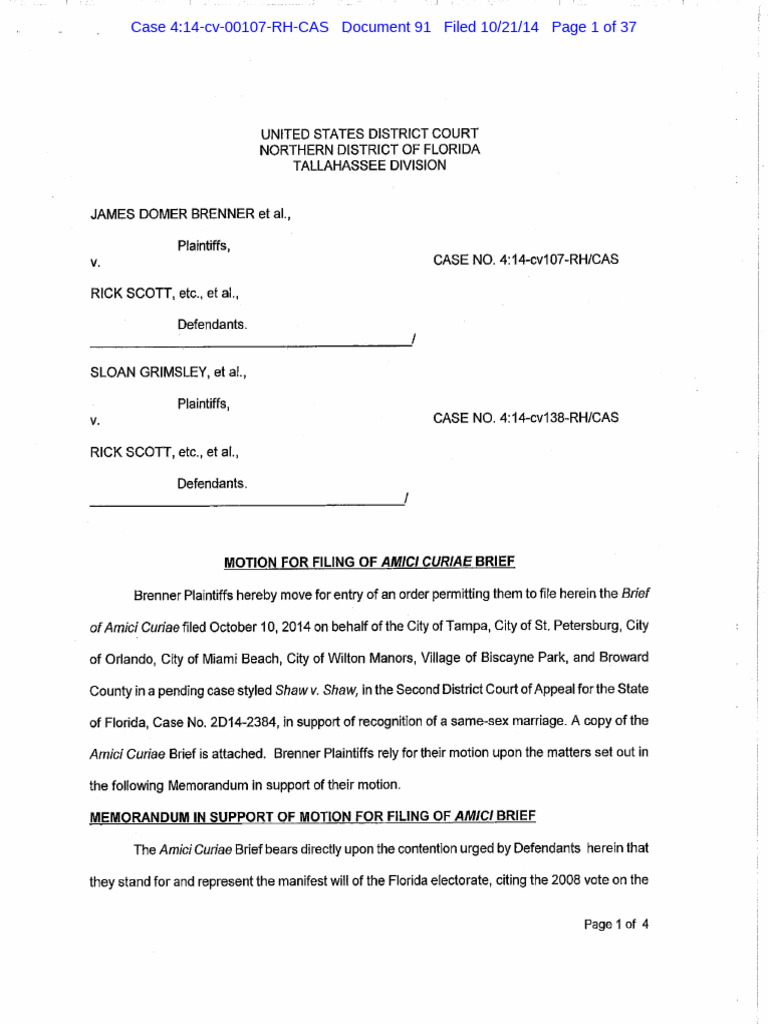 Case 4:14-cv-00107-RH-CAS Document 91 Filed 10/21/14 Page 1 of 37

UNITED STATES DISTRICT COURT
NORTHERN DISTRICT OF FLORIDA
TALLAHASSEE DIVISION

JAMES DOMER BRENNER et al.,

Plaintiffs,

v.

CASE NO. 4:14-cv107-RH/CAS

RICK SCOTT, etc., et al.,

Defendants.

/

SLOAN GRIMSLEY, et al.,

Plaintiffs,

v.

CASE NO. 4:14-cv138-RH/CAS

RICK SCOTT, etc., et al.,

Defendants.

/

MOTION FOR FILING OF AMICI CURIAE BRIEF

Brenner Plaintiffs hereby move for entry of an order permitting them to file herein the Brief of Amici Curiae filed October 10, 2014 on behalf of the City of Tampa, City of St. Petersburg, City of Orlando, City of Miami Beach, City of Wilton Manors, Village of Biscayne Park, and Broward County in a pending case styled Shaw v. Shaw, in the Second District Court of Appeal for the State of Florida, Case No. 2D14-2384, in support of recognition of a same-sex marriage. A copy of the Amici Curiae Brief is attached. Brenner Plaintiffs rely for their motion upon the matters set out in the following Memorandum in support of their motion.

MEMORANDUM IN SUPPORT OF MOTION FOR FILING OF AMICI BRIEF

The Amici Curiae Brief bears directly upon the contention urged by Defendants herein that they stand for and represent the manifest will of the Florida electorate, citing the 2008 vote on the

Page 1 of 4